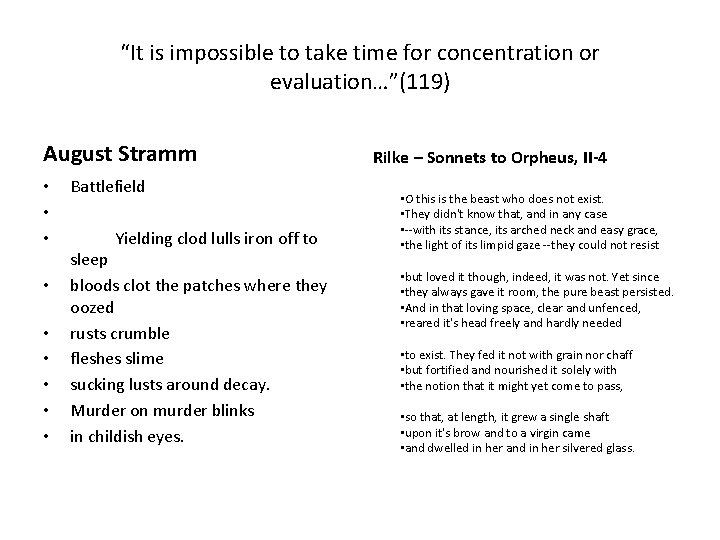 "It is impossible to take time for concentration or evaluation…"(119)

August Stramm

• Battlefield
•
• Yielding clod lulls iron off to sleep
• bloods clot the patches where they oozed
• rusts crumble
• fleshes slime
• sucking lusts around decay.
• Murder on murder blinks
• in childish eyes.

Rilke – Sonnets to Orpheus, II-4

•O this is the beast who does not exist.
•They didn't know that, and in any case
•--with its stance, its arched neck and easy grace,
•the light of its limpid gaze --they could not resist

•but loved it though, indeed, it was not. Yet since
•they always gave it room, the pure beast persisted.
•And in that loving space, clear and unfenced,
•reared it's head freely and hardly needed

•to exist. They fed it not with grain nor chaff
•but fortified and nourished it solely with
•the notion that it might yet come to pass,

•so that, at length, it grew a single shaft
•upon it's brow and to a virgin came
•and dwelled in her and in her silvered glass.